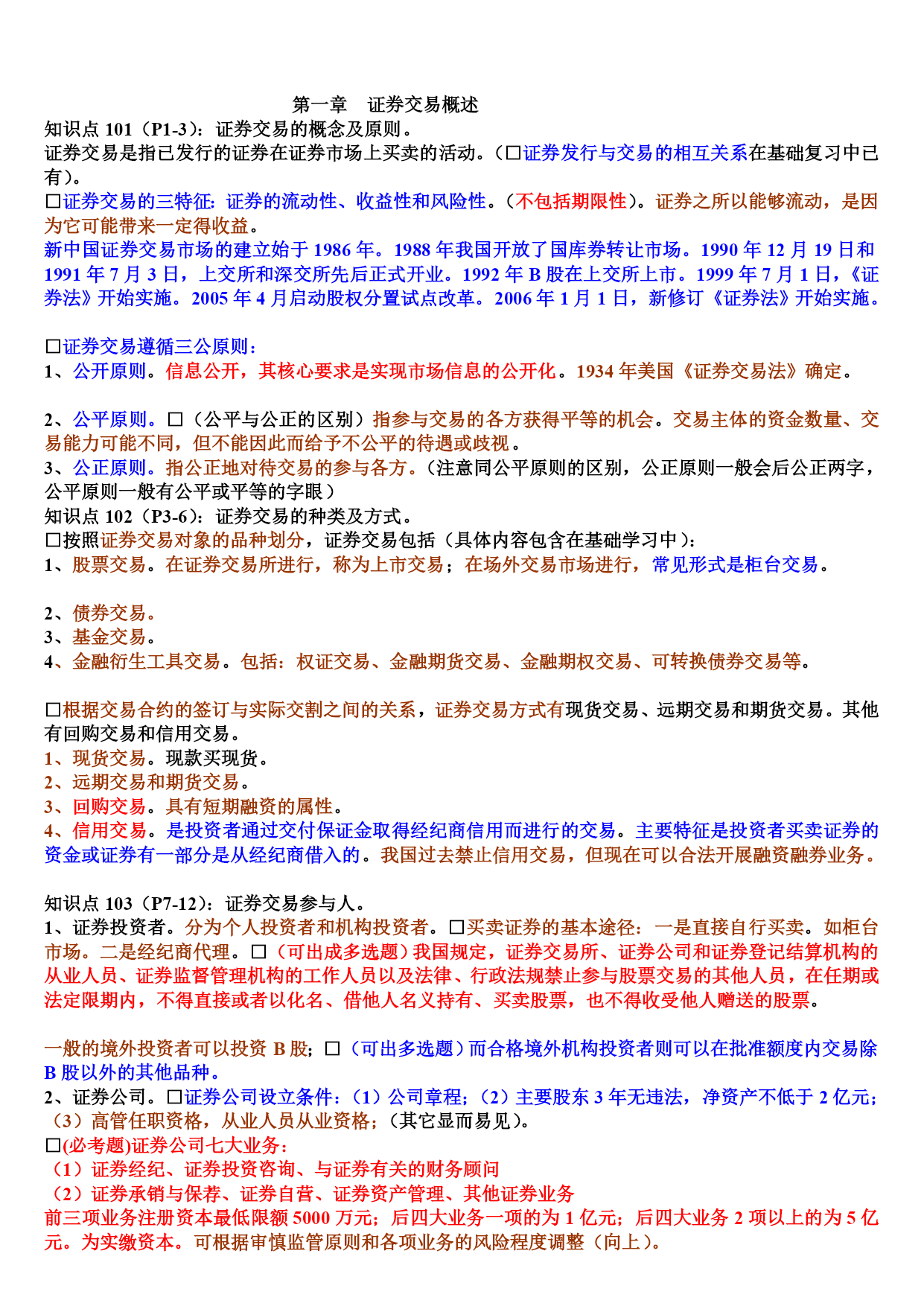 第一章　证券交易概述

知识点 101（P1-3）：证券交易的概念及原则。

证券交易是指已发行的证券在证券市场上买卖的活动。（□证券发行与交易的相互关系在基础复习中已有）。

□证券交易的三特征：证券的流动性、收益性和风险性。（不包括期限性）。证券之所以能够流动，是因为它可能带来一定得收益。

新中国证券交易市场的建立始于 1986 年。1988 年我国开放了国库券转让市场。1990 年 12 月 19 日和 1991 年 7 月 3 日，上交所和深交所先后正式开业。1992 年 B 股在上交所上市。1999 年 7 月 1 日，《证券法》开始实施。2005 年 4 月启动股权分置试点改革。2006 年 1 月 1 日，新修订《证券法》开始实施。

□证券交易遵循三公原则：

1、公开原则。信息公开，其核心要求是实现市场信息的公开化。1934 年美国《证券交易法》确定。

2、公平原则。□（公平与公正的区别）指参与交易的各方获得平等的机会。交易主体的资金数量、交易能力可能不同，但不能因此而给予不公平的待遇或歧视。

3、公正原则。指公正地对待交易的参与各方。（注意同公平原则的区别，公正原则一般会后公正两字，公平原则一般有公平或平等的字眼）

知识点 102（P3-6）：证券交易的种类及方式。

□按照证券交易对象的品种划分，证券交易包括（具体内容包含在基础学习中）：

1、股票交易。在证券交易所进行，称为上市交易；在场外交易市场进行，常见形式是柜台交易。

2、债券交易。

3、基金交易。

4、金融衍生工具交易。包括：权证交易、金融期货交易、金融期权交易、可转换债券交易等。

□根据交易合约的签订与实际交割之间的关系，证券交易方式有现货交易、远期交易和期货交易。其他有回购交易和信用交易。

1、现货交易。现款买现货。

2、远期交易和期货交易。

3、回购交易。具有短期融资的属性。

4、信用交易。是投资者通过交付保证金取得经纪商信用而进行的交易。主要特征是投资者买卖证券的资金或证券有一部分是从经纪商借入的。我国过去禁止信用交易，但现在可以合法开展融资融券业务。

知识点 103（P7-12）：证券交易参与人。

1、证券投资者。分为个人投资者和机构投资者。□买卖证券的基本途径：一是直接自行买卖。如柜台市场。二是经纪商代理。□（可出成多选题）我国规定，证券交易所、证券公司和证券登记结算机构的从业人员、证券监督管理机构的工作人员以及法律、行政法规禁止参与股票交易的其他人员，在任期或法定限期内，不得直接或者以化名、借他人名义持有、买卖股票，也不得收受他人赠送的股票。

一般的境外投资者可以投资 B 股；□（可出多选题）而合格境外机构投资者则可以在批准额度内交易除 B 股以外的其他品种。

2、证券公司。□证券公司设立条件：（1）公司章程；（2）主要股东 3 年无违法，净资产不低于 2 亿元；（3）高管任职资格，从业人员从业资格；（其它显而易见）。

□(必考题)证券公司七大业务：

（1）证券经纪、证券投资咨询、与证券有关的财务顾问

（2）证券承销与保荐、证券自营、证券资产管理、其他证券业务

前三项业务注册资本最低限额 5000 万元；后四大业务一项的为 1 亿元；后四大业务 2 项以上的为 5 亿元。为实缴资本。可根据审慎监管原则和各项业务的风险程度调整（向上）。